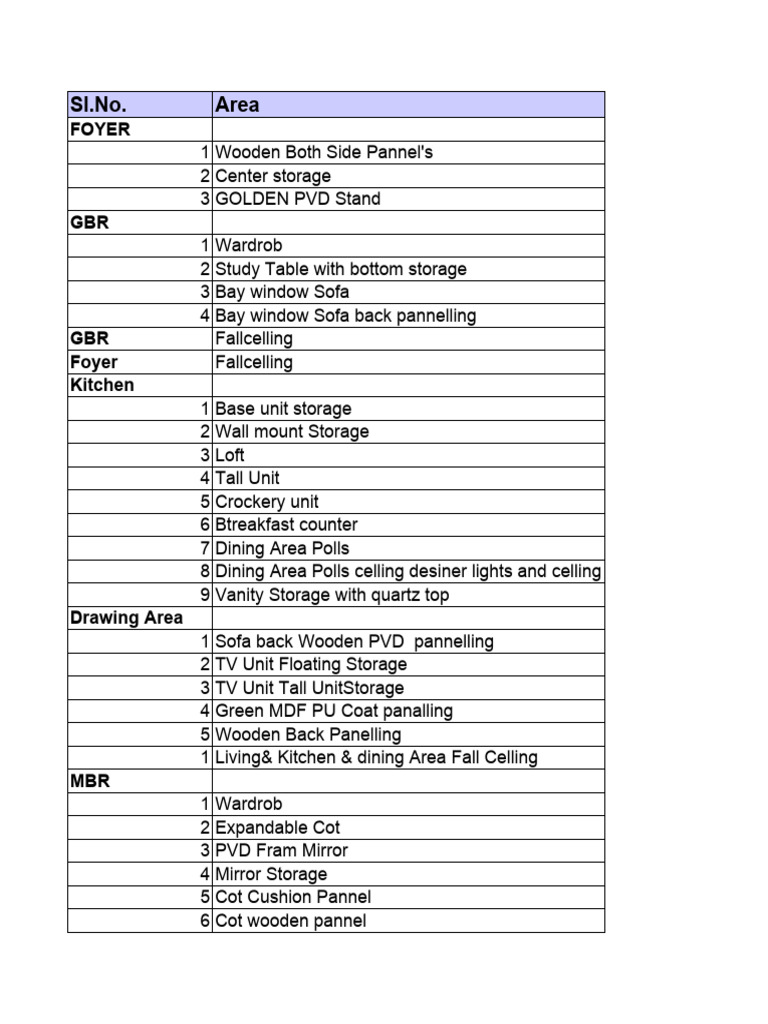 | Sl.No. | Area |
|---|---|
| FOYER | |
| 1 | Wooden Both Side Pannel's |
| 2 | Center storage |
| 3 | GOLDEN PVD Stand |
| GBR | |
| 1 | Wardrob |
| 2 | Study Table with bottom storage |
| 3 | Bay window Sofa |
| 4 | Bay window Sofa back pannelling |
| GBR | Fallcelling |
| Foyer | Fallcelling |
| Kitchen | |
| 1 | Base unit storage |
| 2 | Wall mount Storage |
| 3 | Loft |
| 4 | Tall Unit |
| 5 | Crockery unit |
| 6 | Btreakfast counter |
| 7 | Dining Area Polls |
| 8 | Dining Area Polls celling desiner lights and celling |
| 9 | Vanity Storage with quartz top |
| Drawing Area | |
| 1 | Sofa back Wooden PVD pannelling |
| 2 | TV Unit Floating Storage |
| 3 | TV Unit Tall UnitStorage |
| 4 | Green MDF PU Coat panalling |
| 5 | Wooden Back Panelling |
| 1 | Living& Kitchen & dining Area Fall Celling |
| MBR | |
| 1 | Wardrob |
| 2 | Expandable Cot |
| 3 | PVD Fram Mirror |
| 4 | Mirror Storage |
| 5 | Cot Cushion Pannel |
| 6 | Cot wooden pannel |